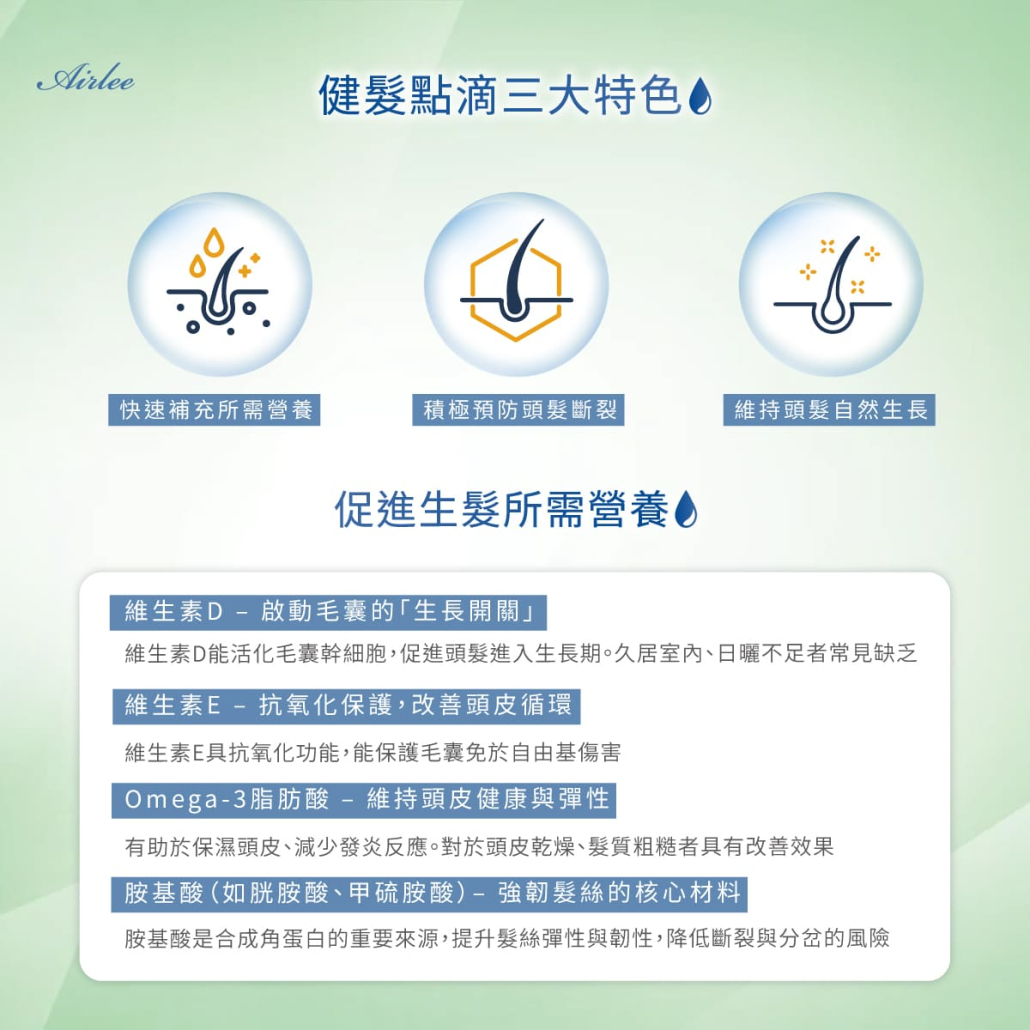 Airlee

健髮點滴三大特色

快速補充所需營養

積極預防頭髮斷裂

維持頭髮自然生長

促進生髮所需營養

維生素D – 啟動毛囊的「生長開關」

維生素D能活化毛囊幹細胞，促進頭髮進入生長期。久居室內、日曬不足者常見缺乏

維生素E – 抗氧化保護，改善頭皮循環

維生素E具抗氧化功能，能保護毛囊免於自由基傷害

Omega-3脂肪酸 – 維持頭皮健康與彈性

有助於保濕頭皮、減少發炎反應。對於頭皮乾燥、髮質粗糙者具有改善效果

胺基酸（如胱胺酸、甲硫胺酸）– 強韌髮絲的核心材料

胺基酸是合成角蛋白的重要來源，提升髮絲彈性與韌性，降低斷裂與分岔的風險